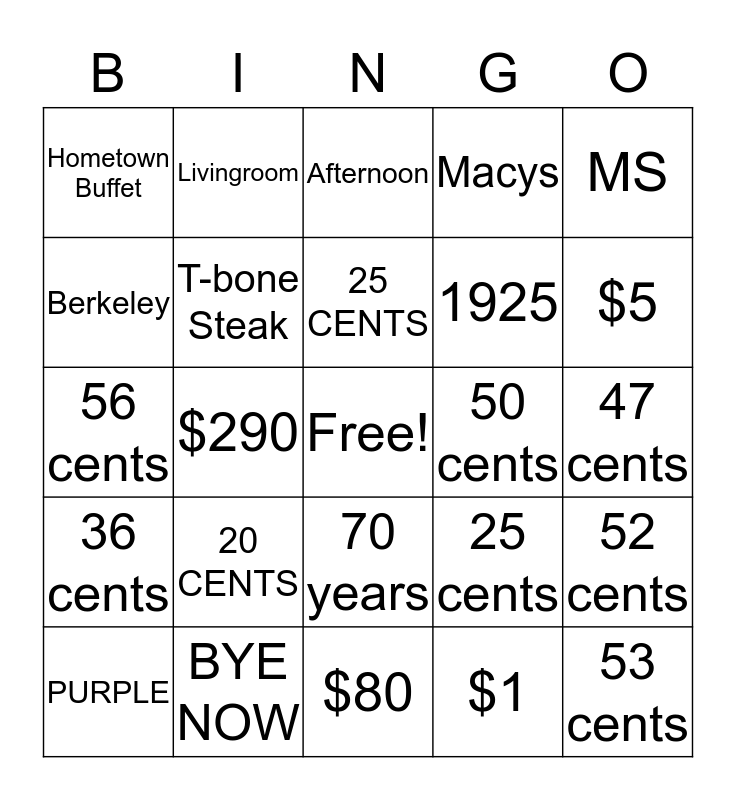 | B | I | N | G | O |
|---|---|---|---|---|
| Hometown Buffet | Livingroom | Afternoon | Macys | MS |
| Berkeley | T-bone Steak | 25 CENTS | 1925 | \$5 |
| 56 cents | \$290 | Free! | 50 cents | 47 cents |
| 36 cents | 20 CENTS | 70 years | 25 cents | 52 cents |
| PURPLE | BYE NOW | \$80 | \$1 | 53 cents |